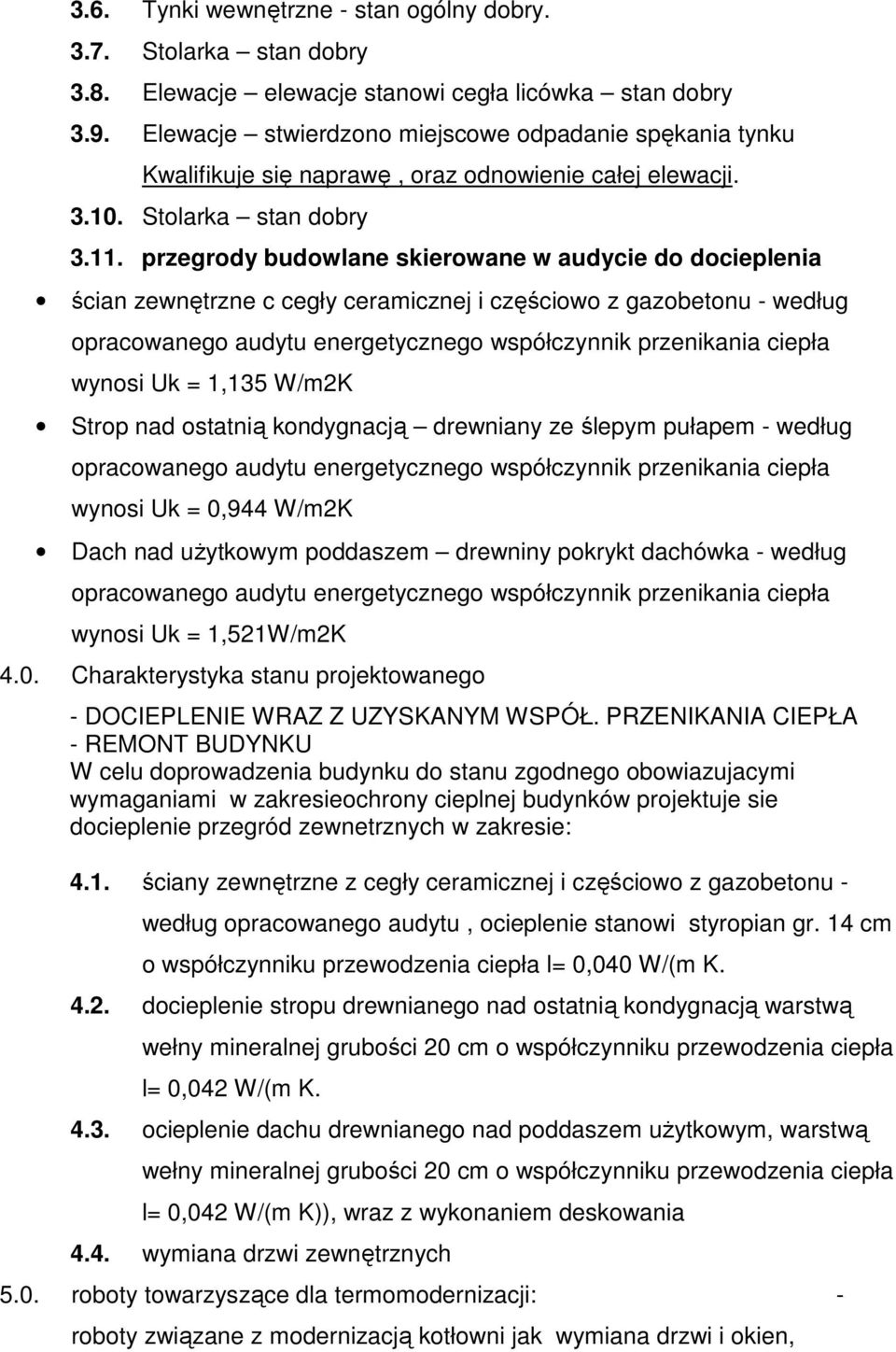 3.6. Tynki wewnętrzne - stan ogólny dobry.

3.7. Stolarka – stan dobry

3.8. Elewacje – elewacje stanowi cegła licówka – stan dobry

3.9. Elewacje – stwierdzono miejscowe odpadanie spękania tynku Kwalifikuje się naprawę , oraz odnowienie całej elewacji.

3.10. Stolarka – stan dobry

3.11. przegrody budowlane skierowane w audycie do docieplenia

• ścian zewnętrzne c cegły ceramicznej i częściowo z gazobetonu - według opracowanego audytu energetycznego współczynnik przenikania ciepła wynosi Uk = 1,135 W/m2K

• Strop nad ostatnią kondygnacją – drewniany ze ślepym pułapem - według opracowanego audytu energetycznego współczynnik przenikania ciepła wynosi Uk = 0,944 W/m2K

• Dach nad użytkowym poddaszem – drewniny pokrykt dachówka - według opracowanego audytu energetycznego współczynnik przenikania ciepła wynosi Uk = 1,521W/m2K

4.0. Charakterystyka stanu projektowanego

- DOCIEPLENIE WRAZ Z UZYSKANYM WSPÓŁ. PRZENIKANIA CIEPŁA
- REMONT BUDYNKU
W celu doprowadzenia budynku do stanu zgodnego obowiazujacymi wymaganiami w zakresieochrony cieplnej budynków projektuje sie docieplenie przegród zewnetrznych w zakresie:

4.1. ściany zewnętrzne z cegły ceramicznej i częściowo z gazobetonu - według opracowanego audytu , ocieplenie stanowi styropian gr. 14 cm o współczynniku przewodzenia ciepła l= 0,040 W/(m K.

4.2. docieplenie stropu drewnianego nad ostatnią kondygnacją warstwą wełny mineralnej grubości 20 cm o współczynniku przewodzenia ciepła l= 0,042 W/(m K.

4.3. ocieplenie dachu drewnianego nad poddaszem użytkowym, warstwą wełny mineralnej grubości 20 cm o współczynniku przewodzenia ciepła l= 0,042 W/(m K)), wraz z wykonaniem deskowania

4.4. wymiana drzwi zewnętrznych

5.0. roboty towarzyszące dla termomodernizacji: - roboty związane z modernizacją kotłowni jak wymiana drzwi i okien,